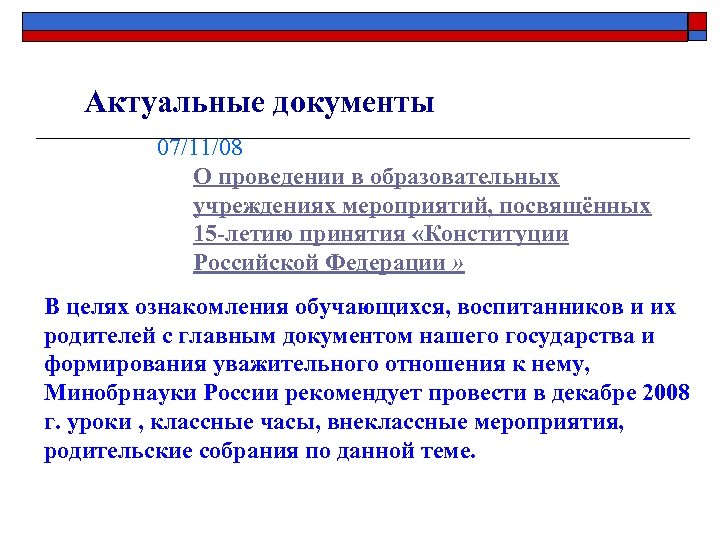 Актуальные документы

07/11/08

О проведении в образовательных учреждениях мероприятий, посвящённых 15-летию принятия «Конституции Российской Федерации »

В целях ознакомления обучающихся, воспитанников и их родителей с главным документом нашего государства и формирования уважительного отношения к нему, Минобрнауки России рекомендует провести в декабре 2008 г. уроки , классные часы, внеклассные мероприятия, родительские собрания по данной теме.